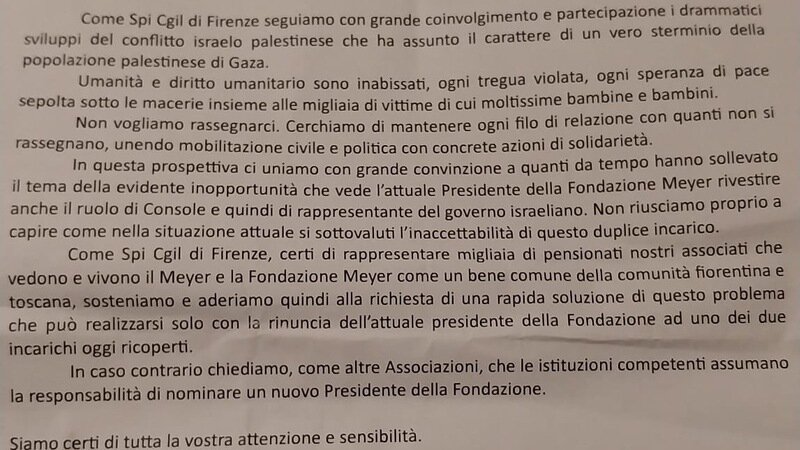 Come Spi Cgil di Firenze seguiamo con grande coinvolgimento e partecipazione i drammatici sviluppi del conflitto israelo palestinese che ha assunto il carattere di un vero sterminio della popolazione palestinese di Gaza.

Umanità e diritto umanitario sono inabissati, ogni tregua violata, ogni speranza di pace sepolta sotto le macerie insieme alle migliaia di vittime di cui moltissime bambine e bambini.

Non vogliamo rassegnarci. Cerchiamo di mantenere ogni filo di relazione con quanti non si rassegnano, unendo mobilitazione civile e politica con concrete azioni di solidarietà.

In questa prospettiva ci uniamo con grande convinzione a quanti da tempo hanno sollevato il tema della evidente inopportunità che vede l'attuale Presidente della Fondazione Meyer rivestire anche il ruolo di Console e quindi di rappresentante del governo israeliano. Non riusciamo proprio a capire come nella situazione attuale si sottovaluti l'inaccettabilità di questo duplice incarico.

Come Spi Cgil di Firenze, certi di rappresentare migliaia di pensionati nostri associati che vedono e vivono il Meyer e la Fondazione Meyer come un bene comune della comunità fiorentina e toscana, sosteniamo e aderiamo quindi alla richiesta di una rapida soluzione di questo problema che può realizzarsi solo con la rinuncia dell'attuale presidente della Fondazione ad uno dei due incarichi oggi ricoperti.

In caso contrario chiediamo, come altre Associazioni, che le istituzioni competenti assumano la responsabilità di nominare un nuovo Presidente della Fondazione.

Siamo certi di tutta la vostra attenzione e sensibilità.